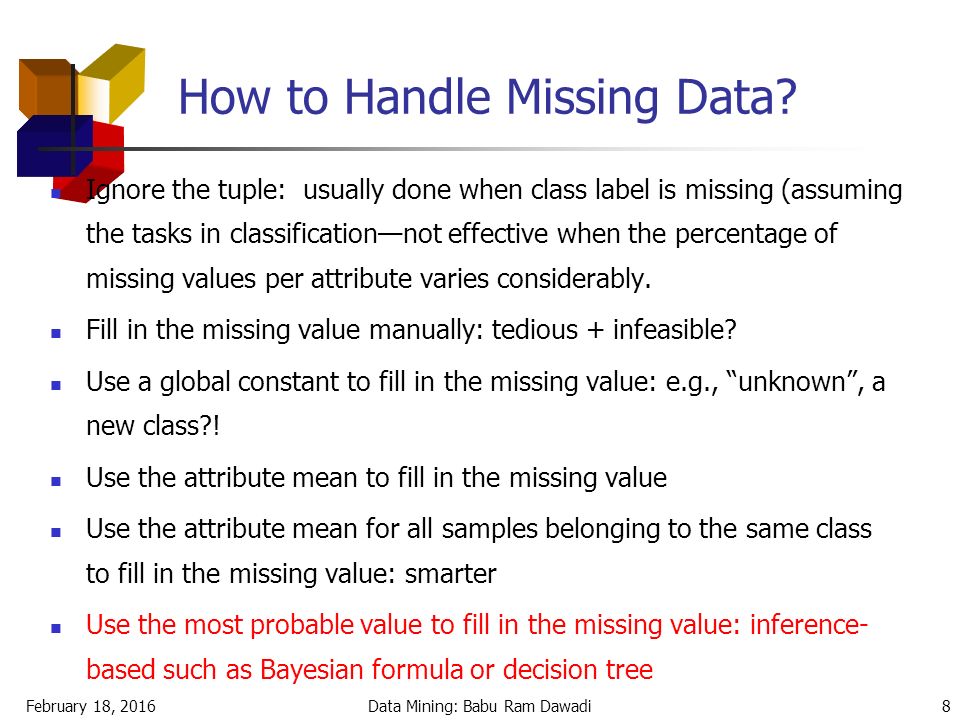 How to Handle Missing Data?

- Ignore the tuple: usually done when class label is missing (assuming the tasks in classification—not effective when the percentage of missing values per attribute varies considerably.
- Fill in the missing value manually: tedious + infeasible?
- Use a global constant to fill in the missing value: e.g., “unknown”, a new class?!
- Use the attribute mean to fill in the missing value
- Use the attribute mean for all samples belonging to the same class to fill in the missing value: smarter
- Use the most probable value to fill in the missing value: inference-based such as Bayesian formula or decision tree

February 18, 2016 Data Mining: Babu Ram Dawadi 8